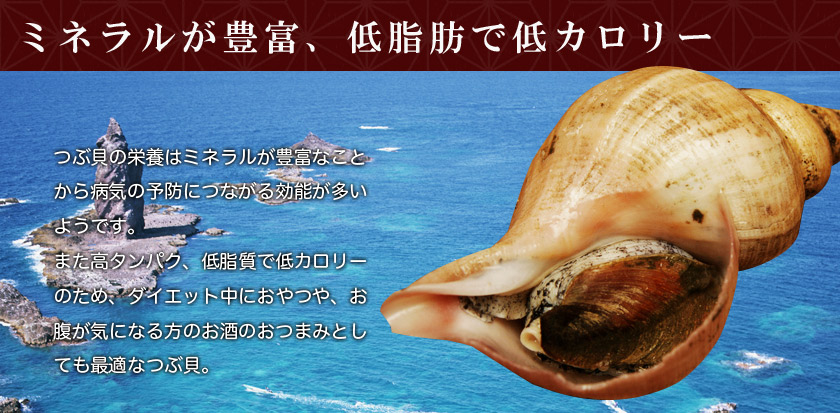 ミネラルが豊富、低脂肪で低カロリー

つぶ貝の栄養はミネラルが豊富なことから病気の予防につながる効能が多いようです。
また高タンパク、低脂質で低カロリーのため、ダイエット中におやつや、お腹が気になる方のお酒のおつまみとしても最適なつぶ貝。